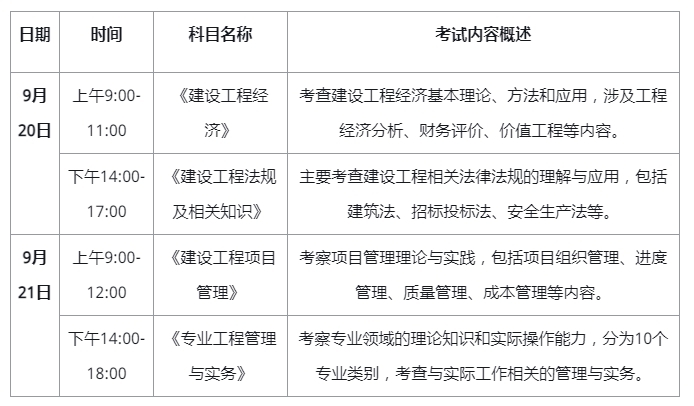 | 日期 | 时间 | 科目名称 | 考试内容概述 |
|---|---|---|---|
| 9月20日 | 上午9:00-11:00 | 《建设工程经济》 | 考查建设工程经济基本理论、方法和应用，涉及工程经济分析、财务评价、价值工程等内容。 |
| | 下午14:00-17:00 | 《建设工程法规及相关知识》 | 主要考查建设工程相关法律法规的理解与应用，包括建筑法、招标投标法、安全生产法等。 |
| 9月21日 | 上午9:00-12:00 | 《建设工程项目管理》 | 考察项目管理理论与实践，包括项目组织管理、进度管理、质量管理、成本管理等内容。 |
| | 下午14:00-18:00 | 《专业工程管理与实务》 | 考察专业领域的理论知识和实际操作能力，分为10个专业类别，考查与实际工作相关的管理与实务。 |